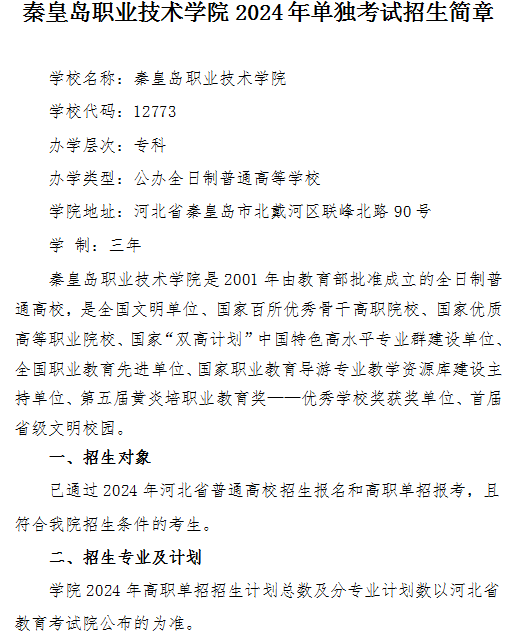 秦皇岛职业技术学院 2024 年单独考试招生简章

学校名称：秦皇岛职业技术学院

学校代码：12773

办学层次：专科

办学类型：公办全日制普通高等学校

学院地址：河北省秦皇岛市北戴河区联峰北路 90 号

学 制：三年

秦皇岛职业技术学院是 2001 年由教育部批准成立的全日制普通高校，是全国文明单位、国家百所优秀骨干高职院校、国家优质高等职业院校、国家“双高计划”中国特色高水平专业群建设单位、全国职业教育先进单位、国家职业教育导游专业教学资源库建设主持单位、第五届黄炎培职业教育奖——优秀学校奖获奖单位、首届省级文明校园。

一、招生对象

已通过 2024 年河北省普通高校招生报名和高职单招报考，且符合我院招生条件的考生。

二、招生专业及计划

学院 2024 年高职单招招生计划总数及分专业计划数以河北省教育考试院公布的为准。